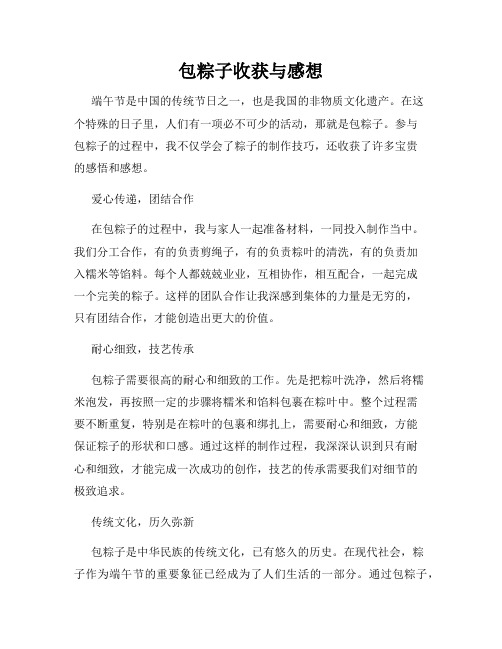 包粽子收获与感想

端午节是中国的传统节日之一，也是我国的非物质文化遗产。在这个特殊的日子里，人们有一项必不可少的活动，那就是包粽子。参与包粽子的过程中，我不仅学会了粽子的制作技巧，还收获了许多宝贵的感悟和感想。

爱心传递，团结合作

在包粽子的过程中，我与家人一起准备材料，一同投入制作当中。我们分工合作，有的负责剪绳子，有的负责粽叶的清洗，有的负责加入糯米等馅料。每个人都兢兢业业，互相协作，相互配合，一起完成一个完美的粽子。这样的团队合作让我深感到集体的力量是无穷的，只有团结合作，才能创造出更大的价值。

耐心细致，技艺传承

包粽子需要很高的耐心和细致的工作。先是把粽叶洗净，然后将糯米泡发，再按照一定的步骤将糯米和馅料包裹在粽叶中。整个过程需要不断重复，特别是在粽叶的包裹和绑扎上，需要耐心和细致，方能保证粽子的形状和口感。通过这样的制作过程，我深深认识到只有耐心和细致，才能完成一次成功的创作，技艺的传承需要我们对细节的极致追求。

传统文化，历久弥新

包粽子是中华民族的传统文化，已有悠久的历史。在现代社会，粽子作为端午节的重要象征已经成为了人们生活的一部分。通过包粽子，